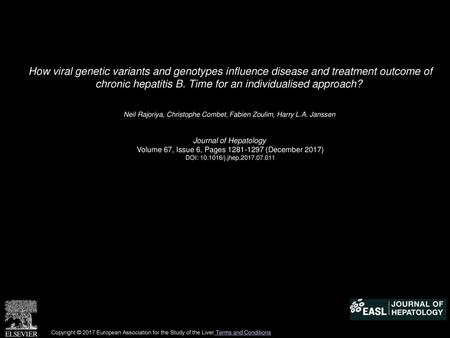 How viral genetic variants and genotypes influence disease and treatment outcome of chronic hepatitis B. Time for an individualised approach?

Neil Rajoriya, Christophe Combet, Fabien Zoulim, Harry L.A. Janssen

Journal of Hepatology
Volume 67, Issue 6, Pages 1281-1297 (December 2017)
DOI: 10.1016/j.jhep.2017.07.011

ELSEVIER

Copyright © 2017 European Association for the Study of the Liver Terms and Conditions

EASL JOURNAL OF HEPATOLOGY